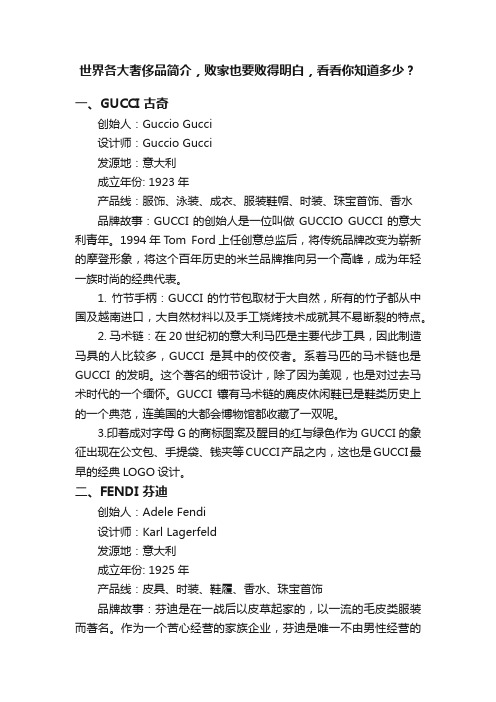 世界各大奢侈品简介，败家也要败得明白，看看你知道多少？

一、GUCCI 古奇

创始人：Guccio Gucci

设计师：Guccio Gucci

发源地：意大利

成立年份: 1923 年

产品线：服饰、泳装、成衣、服装鞋帽、时装、珠宝首饰、香水

品牌故事：GUCCI 的创始人是一位叫做 GUCCIO GUCCI 的意大利青年。1994 年 Tom Ford 上任创意总监后，将传统品牌改变为崭新的摩登形象，将这个百年历史的米兰品牌推向另一个高峰，成为年轻一族时尚的经典代表。

1. 竹节手柄：GUCCI 的竹节包取材于大自然，所有的竹子都从中国及越南进口，大自然材料以及手工烧烤技术成就其不易断裂的特点。

2. 马术链：在 20 世纪初的意大利马匹是主要代步工具，因此制造马具的人比较多，GUCCI 是其中的佼佼者。系着马匹的马术链也是 GUCCI 的发明。这个著名的细节设计，除了因为美观，也是对过去马术时代的一个缅怀。GUCCI 镶有马术链的麂皮休闲鞋已是鞋类历史上的一个典范，连美国的大都会博物馆都收藏了一双呢。

3.印着成对字母 G 的商标图案及醒目的红与绿色作为 GUCCI 的象征出现在公文包、手提袋、钱夹等 CUCCI 产品之内，这也是 GUCCI 最早的经典 LOGO 设计。

二、FENDI 芬迪

创始人：Adele Fendi

设计师：Karl Lagerfeld

发源地：意大利

成立年份: 1925 年

产品线：皮具、时装、鞋履、香水、珠宝首饰

品牌故事：芬迪是在一战后以皮草起家的，以一流的毛皮类服装而著名。作为一个苦心经营的家族企业，芬迪是唯一不由男性经营的